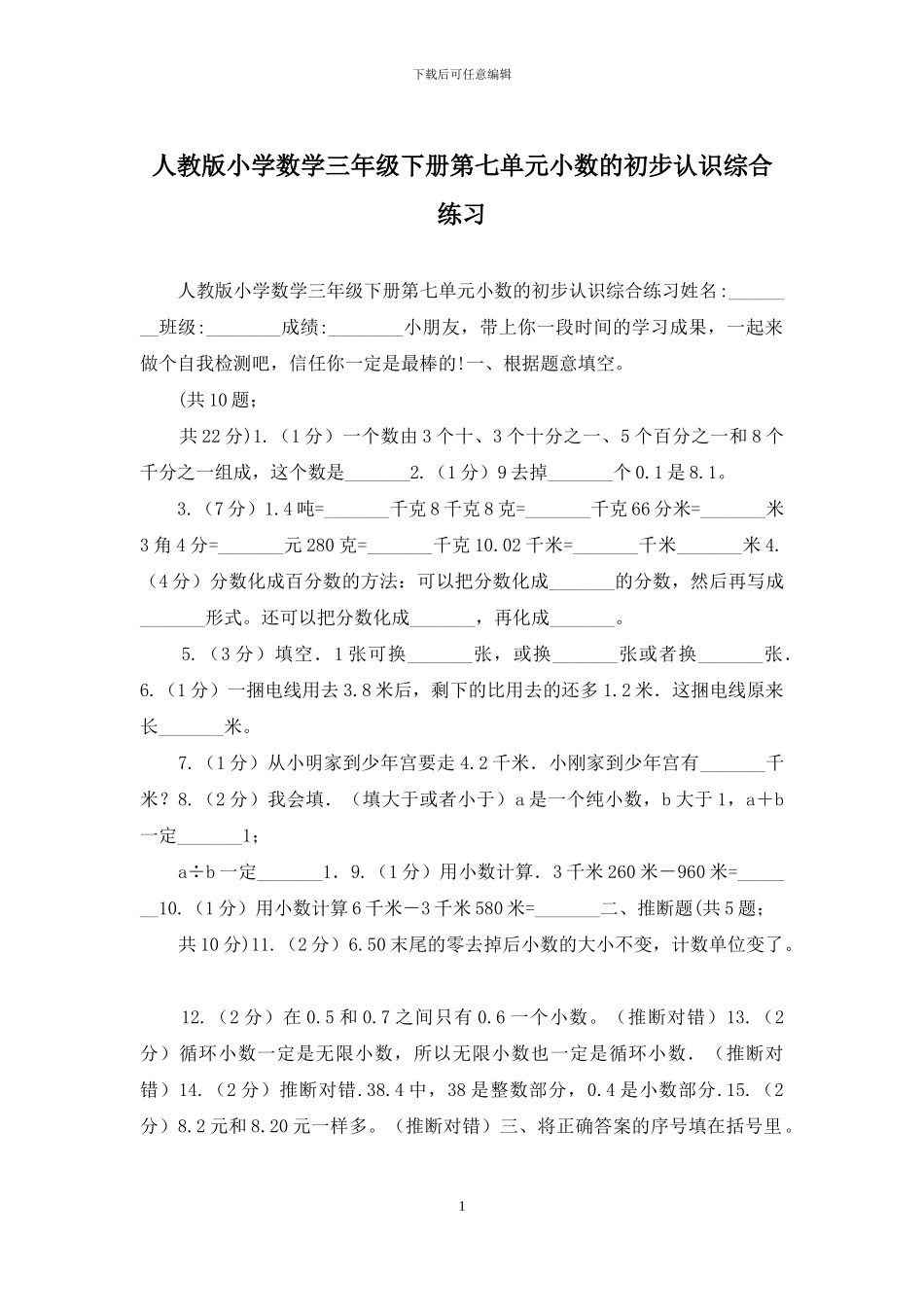 下载后可任意编辑

人教版小学数学三年级下册第七单元小数的初步认识综合练习

人教版小学数学三年级下册第七单元小数的初步认识综合练习姓名:________班级:________成绩:________小朋友，带上你一段时间的学习成果，一起来做个自我检测吧，信任你一定是最棒的!一、根据题意填空。

(共10题;

共22分)1.（1分）一个数由3个十、3个十分之一、5个百分之一和8个千分之一组成，这个数是_______2.（1分）9去掉_______个0.1是8.1。

3.（7分）1.4吨=_______千克8千克8克=_______千克66分米=_______米3角4分=_______元280克=_______千克10.02千米=_______千米_______米4.（4分）分数化成百分数的方法：可以把分数化成_______的分数，然后再写成_______形式。还可以把分数化成_______，再化成_______。

5.（3分）填空．1张可换_______张，或换_______张或者换_______张．6.（1分）一捆电线用去3.8米后，剩下的比用去的还多1.2米．这捆电线原来长_______米。

7.（1分）从小明家到少年宫要走4.2千米．小刚家到少年宫有_______千米？8.（2分）我会填．（填大于或者小于）a是一个纯小数，b大于1，a＋b一定_______1;

a÷b一定_______1．9.（1分）用小数计算．3千米260米－960米=_______10.（1分）用小数计算6千米－3千米580米=_______二、推断题(共5题;

共10分)11.（2分）6.50末尾的零去掉后小数的大小不变，计数单位变了。

12.（2分）在0.5和0.7之间只有0.6一个小数。（推断对错）13.（2分）循环小数一定是无限小数，所以无限小数也一定是循环小数．（推断对错）14.（2分）推断对错.38.4中，38是整数部分，0.4是小数部分.15.（2分）8.2元和8.20元一样多。（推断对错）三、将正确答案的序号填在括号里。

1